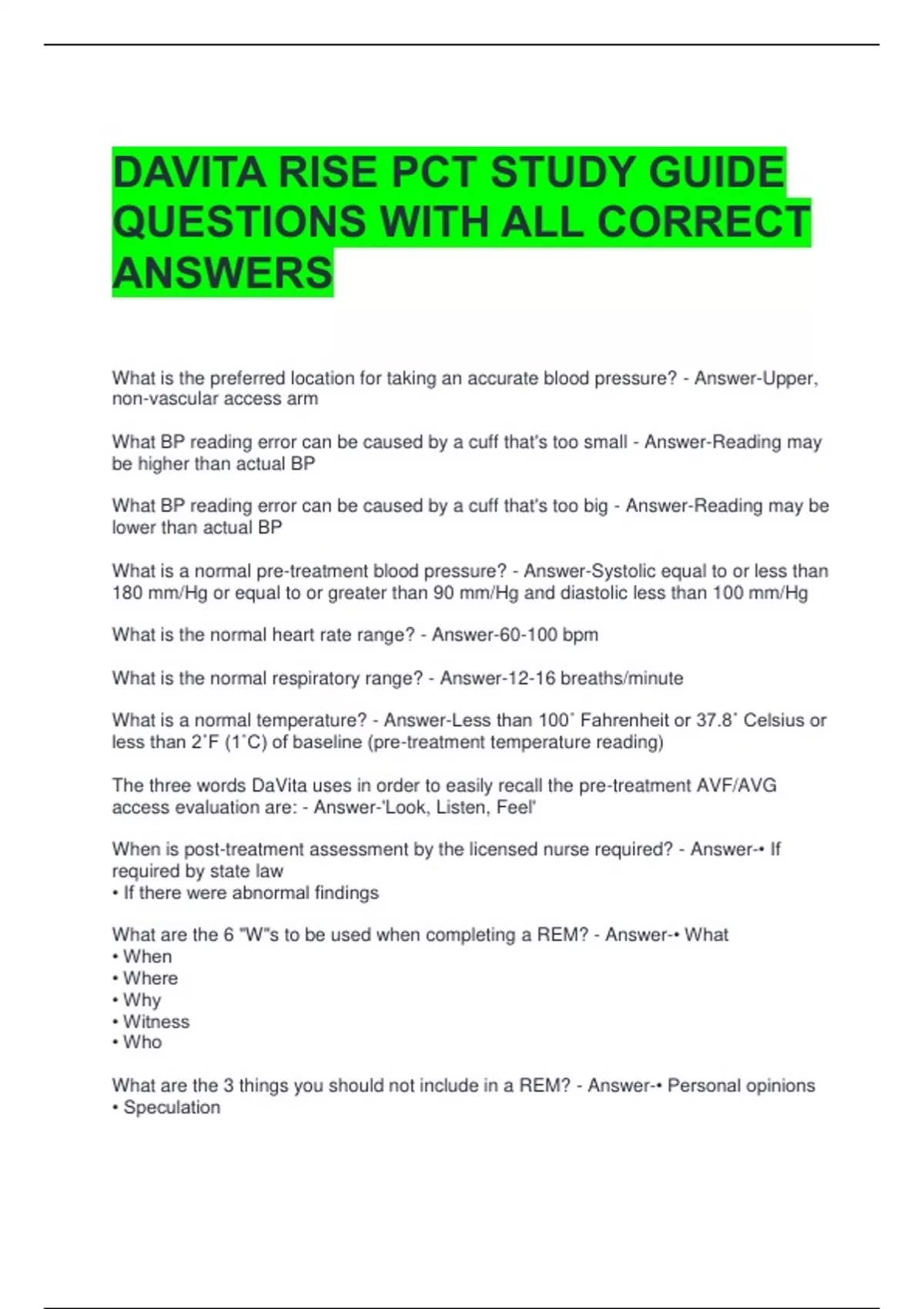 DAVITA RISE PCT STUDY GUIDE QUESTIONS WITH ALL CORRECT ANSWERS

What is the preferred location for taking an accurate blood pressure? - Answer-Upper, non-vascular access arm

What BP reading error can be caused by a cuff that's too small - Answer-Reading may be higher than actual BP

What BP reading error can be caused by a cuff that's too big - Answer-Reading may be lower than actual BP

What is a normal pre-treatment blood pressure? - Answer-Systolic equal to or less than 180 mm/Hg or equal to or greater than 90 mm/Hg and diastolic less than 100 mm/Hg

What is the normal heart rate range? - Answer-60-100 bpm

What is the normal respiratory range? - Answer-12-16 breaths/minute

What is a normal temperature? - Answer-Less than 100˚ Fahrenheit or 37.8˚ Celsius or less than 2˚F (1˚C) of baseline (pre-treatment temperature reading)

The three words DaVita uses in order to easily recall the pre-treatment AVF/AVG access evaluation are: - Answer-'Look, Listen, Feel'

When is post-treatment assessment by the licensed nurse required? - Answer-• If required by state law
• If there were abnormal findings

What are the 6 "W"s to be used when completing a REM? - Answer-• What
• When
• Where
• Why
• Witness
• Who

What are the 3 things you should not include in a REM? - Answer-• Personal opinions
• Speculation